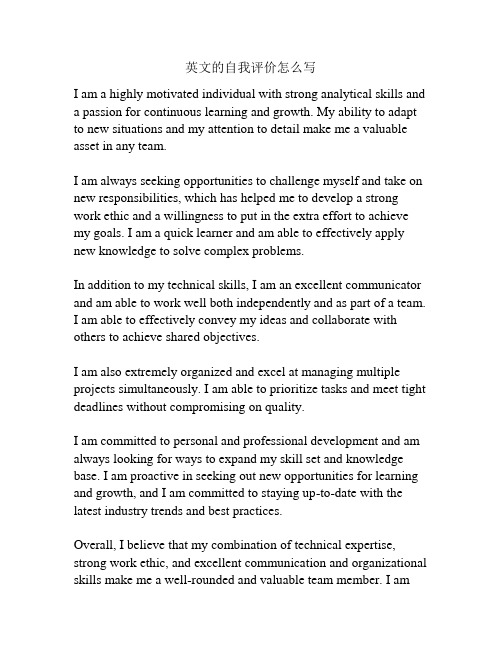 英文的自我评价怎么写

I am a highly motivated individual with strong analytical skills and a passion for continuous learning and growth. My ability to adapt to new situations and my attention to detail make me a valuable asset in any team.

I am always seeking opportunities to challenge myself and take on new responsibilities, which has helped me to develop a strong work ethic and a willingness to put in the extra effort to achieve my goals. I am a quick learner and am able to effectively apply new knowledge to solve complex problems.

In addition to my technical skills, I am an excellent communicator and am able to work well both independently and as part of a team. I am able to effectively convey my ideas and collaborate with others to achieve shared objectives.

I am also extremely organized and excel at managing multiple projects simultaneously. I am able to prioritize tasks and meet tight deadlines without compromising on quality.

I am committed to personal and professional development and am always looking for ways to expand my skill set and knowledge base. I am proactive in seeking out new opportunities for learning and growth, and I am committed to staying up-to-date with the latest industry trends and best practices.

Overall, I believe that my combination of technical expertise, strong work ethic, and excellent communication and organizational skills make me a well-rounded and valuable team member. I am